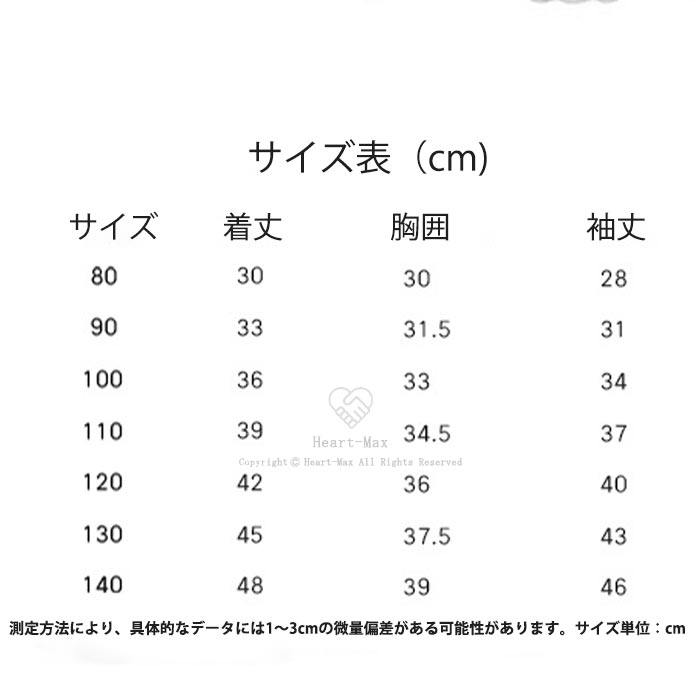 サイズ表（cm）

| サイズ | 着丈 | 胸囲 | 袖丈 |
|---|---|---|---|
| 80 | 30 | 30 | 28 |
| 90 | 33 | 31.5 | 31 |
| 100 | 36 | 33 | 34 |
| 110 | 39 | 34.5 | 37 |
| 120 | 42 | 36 | 40 |
| 130 | 45 | 37.5 | 43 |
| 140 | 48 | 39 | 46 |

Heart-Max
Copyright © Heart-Max All Rights Reserved

測定方法により、具体的なデータには1～3cmの微量偏差がある可能性があります。サイズ単位：cm